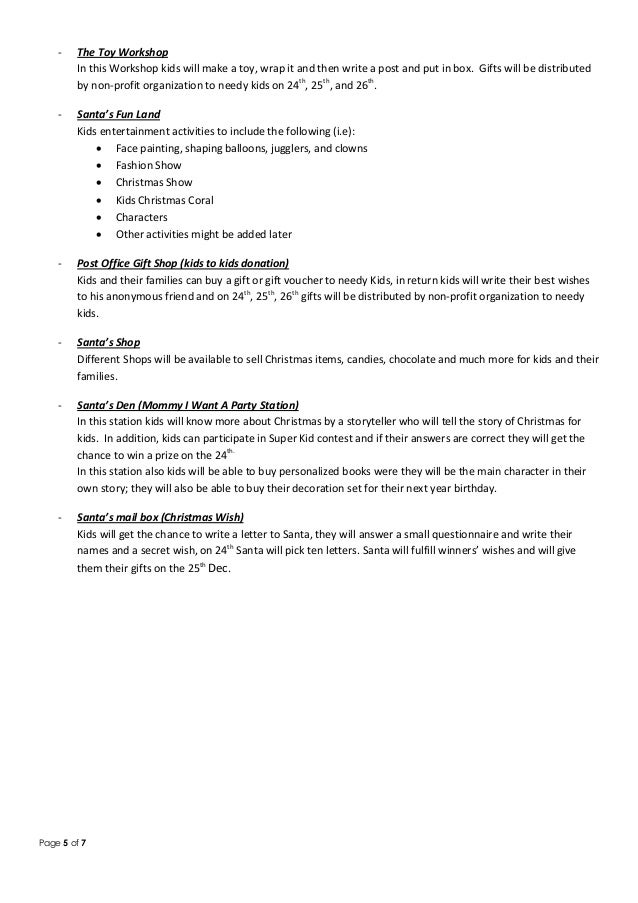 - The Toy Workshop
In this Workshop kids will make a toy, wrap it and then write a post and put in box. Gifts will be distributed by non-profit organization to needy kids on 24$^{th}$, 25$^{th}$, and 26$^{th}$.

- Santa's Fun Land
Kids entertainment activities to include the following (i.e):
• Face painting, shaping balloons, jugglers, and clowns
• Fashion Show
• Christmas Show
• Kids Christmas Coral
• Characters
• Other activities might be added later

- Post Office Gift Shop (kids to kids donation)
Kids and their families can buy a gift or gift voucher to needy Kids, in return kids will write their best wishes to his anonymous friend and on 24$^{th}$, 25$^{th}$, 26$^{th}$ gifts will be distributed by non-profit organization to needy kids.

- Santa's Shop
Different Shops will be available to sell Christmas items, candies, chocolate and much more for kids and their families.

- Santa's Den (Mommy I Want A Party Station)
In this station kids will know more about Christmas by a storyteller who will tell the story of Christmas for kids. In addition, kids can participate in Super Kid contest and if their answers are correct they will get the chance to win a prize on the 24$^{th.}$
In this station also kids will be able to buy personalized books were they will be the main character in their own story; they will also be able to buy their decoration set for their next year birthday.

- Santa's mail box (Christmas Wish)
Kids will get the chance to write a letter to Santa, they will answer a small questionnaire and write their names and a secret wish, on 24$^{th}$ Santa will pick ten letters. Santa will fulfill winners' wishes and will give them their gifts on the 25$^{th}$ Dec.

Page 5 of 7